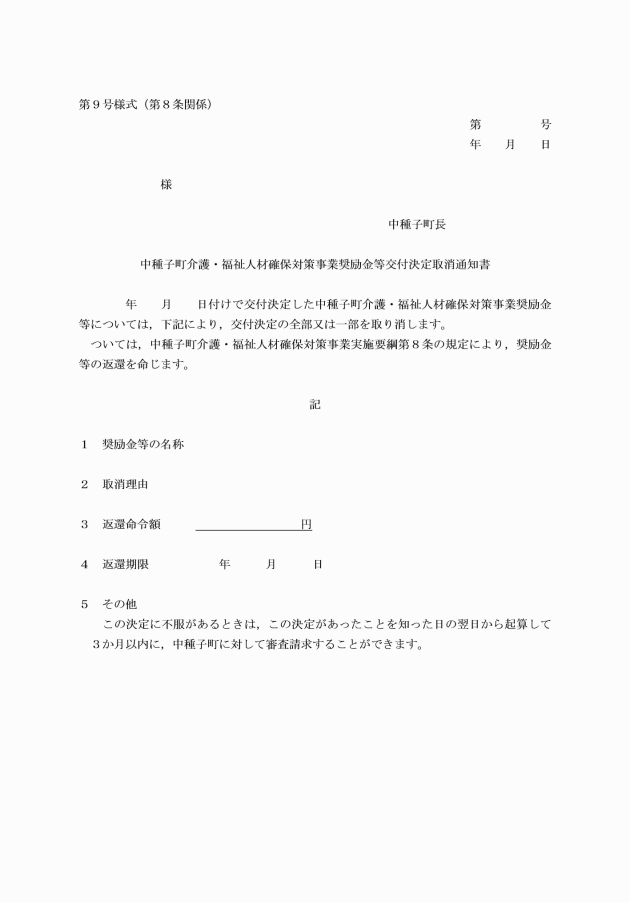 第９号様式（第８条関係）

第　　　号
年　月　日

様

中種子町長

中種子町介護・福祉人材確保対策事業奨励金等交付決定取消通知書

年　月　日付けで交付決定した中種子町介護・福祉人材確保対策事業奨励金等については，下記により，交付決定の全部又は一部を取り消します。
ついては，中種子町介護・福祉人材確保対策事業実施要綱第８条の規定により，奨励金等の返還を命じます。

記

１　奨励金等の名称

２　取消理由

３　返還命令額　　　　　　　円

４　返還期限　　　年　月　日

５　その他
この決定に不服があるときは，この決定があったことを知った日の翌日から起算して３か月以内に，中種子町に対して審査請求することができます。